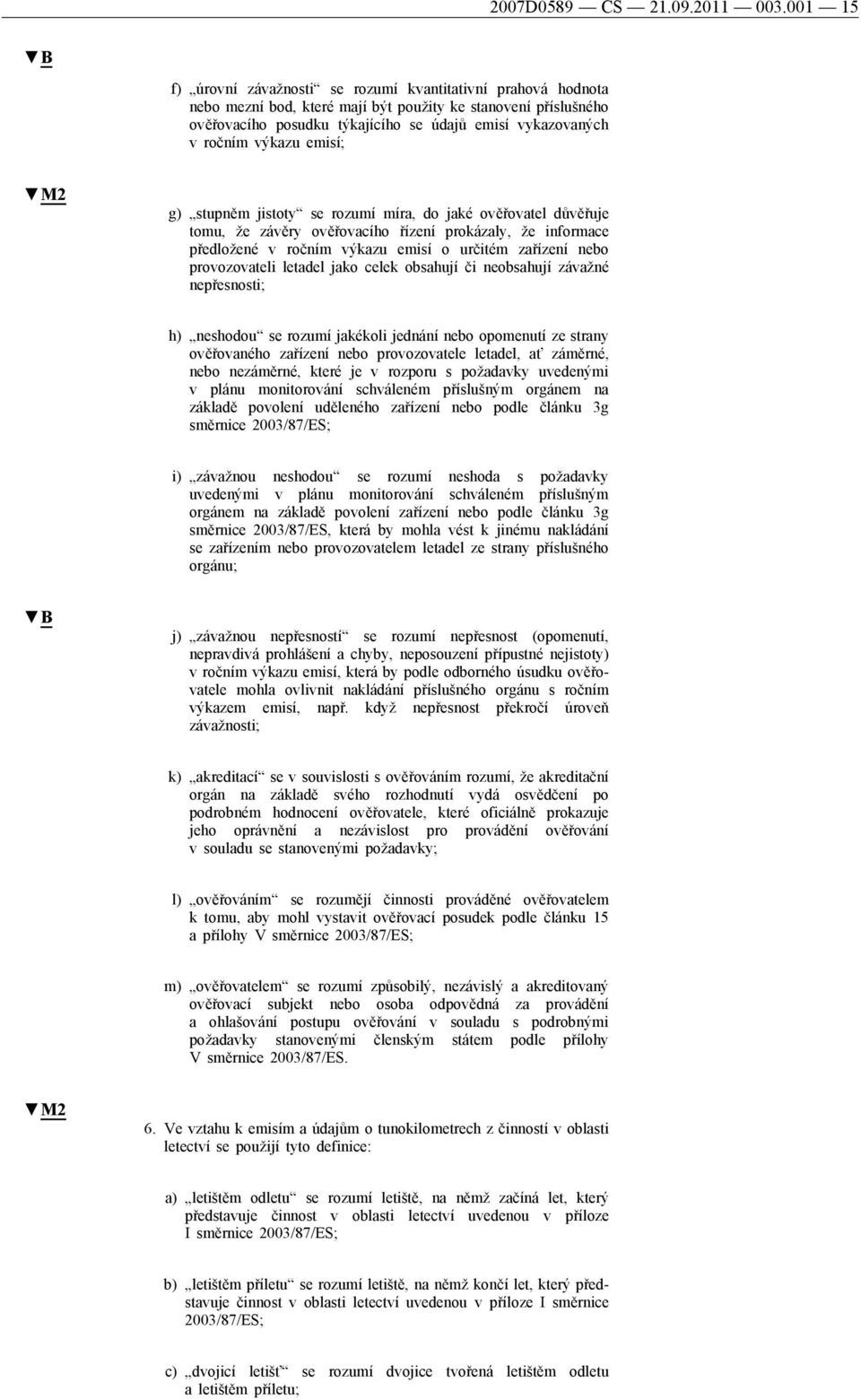 2007D0589 — CS — 21.09.2011 — 003.001 — 15

▼B

f) „úrovní závažnosti“ se rozumí kvantitativní prahová hodnota nebo mezní bod, které mají být použity ke stanovení příslušného ověřovacího posudku týkajícího se údajů emisí vykazovaných v ročním výkazu emisí;

▼M2

g) „stupněm jistoty“ se rozumí míra, do jaké ověřovatel důvěřuje tomu, že závěry ověřovacího řízení prokázaly, že informace předložené v ročním výkazu emisí o určitém zařízení nebo provozovateli letadel jako celek obsahují či neobsahují závažné nepřesnosti;

h) „neshodou“ se rozumí jakékoli jednání nebo opomenutí ze strany ověřovaného zařízení nebo provozovatele letadel, ať záměrné, nebo nezáměrné, které je v rozporu s požadavky uvedenými v plánu monitorování schváleném příslušným orgánem na základě povolení uděleného zařízení nebo podle článku 3g směrnice 2003/87/ES;

i) „závažnou neshodou“ se rozumí neshoda s požadavky uvedenými v plánu monitorování schváleném příslušným orgánem na základě povolení zařízení nebo podle článku 3g směrnice 2003/87/ES, která by mohla vést k jinému nakládání se zařízením nebo provozovatelem letadel ze strany příslušného orgánu;

▼B

j) „závažnou nepřesností“ se rozumí nepřesnost (opomenutí, nepravdivá prohlášení a chyby, neposouzení přípustné nejistoty) v ročním výkazu emisí, která by podle odborného úsudku ověřovatele mohla ovlivnit nakládání příslušného orgánu s ročním výkazem emisí, např. když nepřesnost překročí úroveň závažnosti;

k) „akreditací“ se v souvislosti s ověřováním rozumí, že akreditační orgán na základě svého rozhodnutí vydá osvědčení po podrobném hodnocení ověřovatele, které oficiálně prokazuje jeho oprávnění a nezávislost pro provádění ověřování v souladu se stanovenými požadavky;

l) „ověřováním“ se rozumějí činnosti prováděné ověřovatelem k tomu, aby mohl vystavit ověřovací posudek podle článku 15 a přílohy V směrnice 2003/87/ES;

m) „ověřovatelem“ se rozumí způsobilý, nezávislý a akreditovaný ověřovací subjekt nebo osoba odpovědná za provádění a ohlašování postupu ověřování v souladu s podrobnými požadavky stanovenými členským státem podle přílohy V směrnice 2003/87/ES.

▼M2

6. Ve vztahu k emisím a údajům o tunokilometrech z činností v oblasti letectví se použijí tyto definice:

a) „letištěm odletu“ se rozumí letiště, na němž začíná let, který představuje činnost v oblasti letectví uvedenou v příloze I směrnice 2003/87/ES;

b) „letištěm příletu“ se rozumí letiště, na němž končí let, který představuje činnost v oblasti letectví uvedenou v příloze I směrnice 2003/87/ES;

c) „dvojicí letišť“ se rozumí dvojice tvořená letištěm odletu a letištěm příletu;